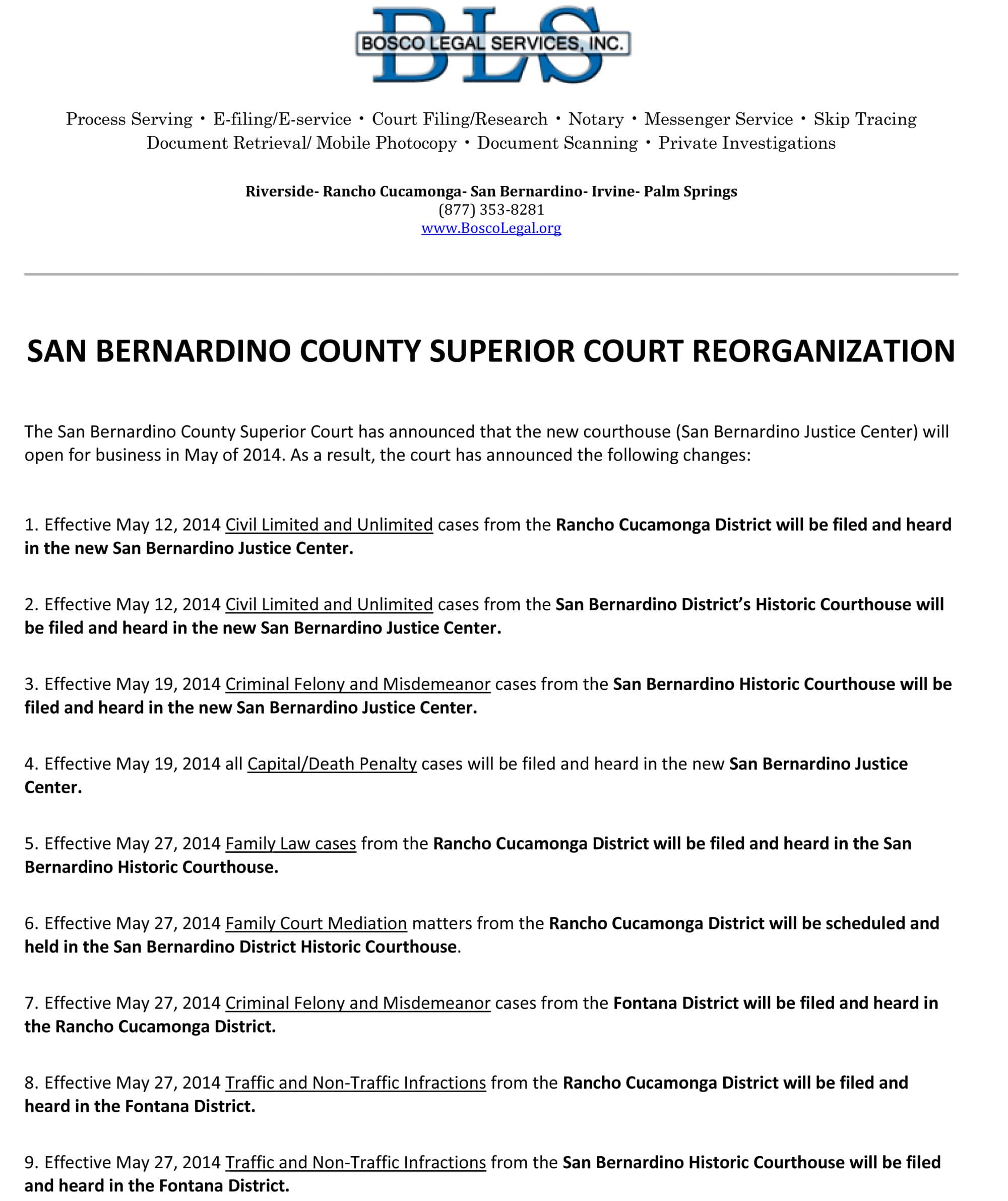 BLS
BOSCO LEGAL SERVICES, INC.

Process Serving • E-filing/E-service • Court Filing/Research • Notary • Messenger Service • Skip Tracing
Document Retrieval/ Mobile Photocopy • Document Scanning • Private Investigations

Riverside- Rancho Cucamonga- San Bernardino- Irvine- Palm Springs
(877) 353-8281
www.BoscoLegal.org

SAN BERNARDINO COUNTY SUPERIOR COURT REORGANIZATION

The San Bernardino County Superior Court has announced that the new courthouse (San Bernardino Justice Center) will open for business in May of 2014. As a result, the court has announced the following changes:

1. Effective May 12, 2014 Civil Limited and Unlimited cases from the Rancho Cucamonga District will be filed and heard in the new San Bernardino Justice Center.

2. Effective May 12, 2014 Civil Limited and Unlimited cases from the San Bernardino District's Historic Courthouse will be filed and heard in the new San Bernardino Justice Center.

3. Effective May 19, 2014 Criminal Felony and Misdemeanor cases from the San Bernardino Historic Courthouse will be filed and heard in the new San Bernardino Justice Center.

4. Effective May 19, 2014 all Capital/Death Penalty cases will be filed and heard in the new San Bernardino Justice Center.

5. Effective May 27, 2014 Family Law cases from the Rancho Cucamonga District will be filed and heard in the San Bernardino Historic Courthouse.

6. Effective May 27, 2014 Family Court Mediation matters from the Rancho Cucamonga District will be scheduled and held in the San Bernardino District Historic Courthouse.

7. Effective May 27, 2014 Criminal Felony and Misdemeanor cases from the Fontana District will be filed and heard in the Rancho Cucamonga District.

8. Effective May 27, 2014 Traffic and Non-Traffic Infractions from the Rancho Cucamonga District will be filed and heard in the Fontana District.

9. Effective May 27, 2014 Traffic and Non-Traffic Infractions from the San Bernardino Historic Courthouse will be filed and heard in the Fontana District.